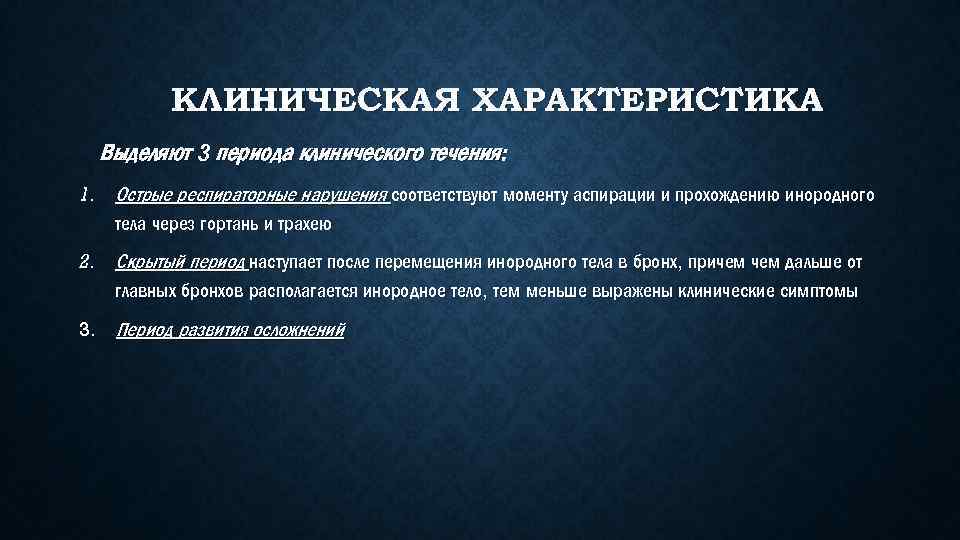 КЛИНИЧЕСКАЯ ХАРАКТЕРИСТИКА

Выделяют 3 периода клинического течения:

1. Острые респираторные нарушения соответствуют моменту аспирации и прохождению инородного тела через гортань и трахею

2. Скрытый период наступает после перемещения инородного тела в бронх, причем чем дальше от главных бронхов располагается инородное тело, тем меньше выражены клинические симптомы

3. Период развития осложнений